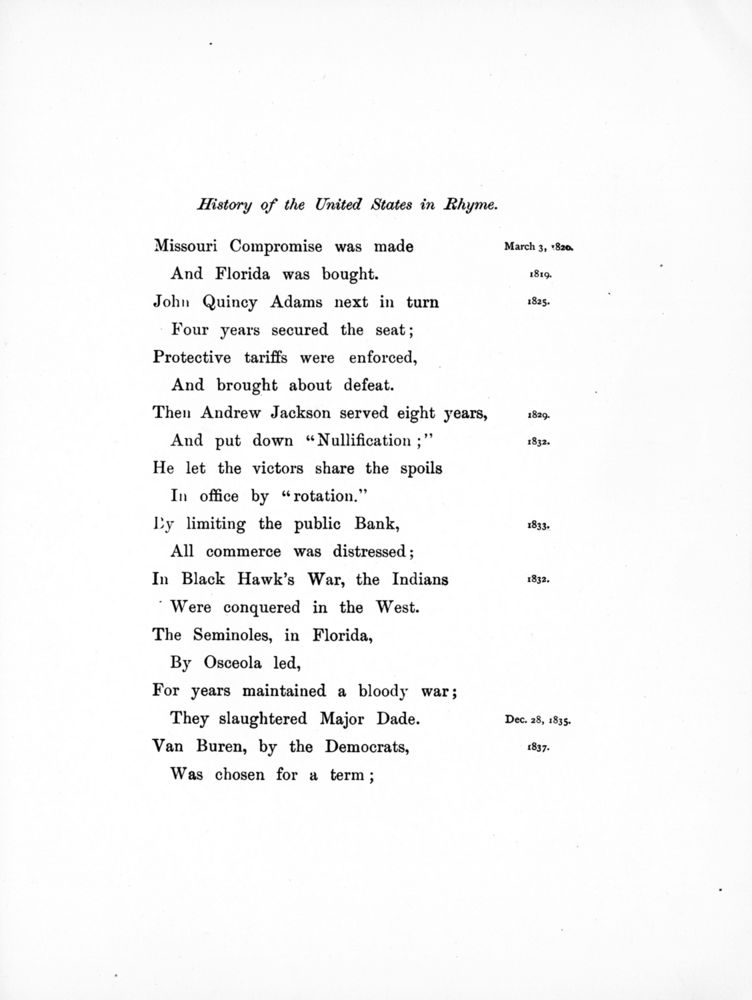 History of the United States in Rhyme.

Missouri Compromise was made March 3, 1820.
And Florida was bought. 1819.
John Quincy Adams next in turn 1825.
Four years secured the seat;
Protective tariffs were enforced,
And brought about defeat.
Then Andrew Jackson served eight years, 1829.
And put down "Nullification;" 1832.
He let the victors share the spoils
In office by "rotation."
By limiting the public Bank, 1833.
All commerce was distressed;
In Black Hawk's War, the Indians 1832.
Were conquered in the West.
The Seminoles, in Florida,
By Osceola led,
For years maintained a bloody war;
They slaughtered Major Dade. Dec. 28, 1835.
Van Buren, by the Democrats, 1837.
Was chosen for a term;